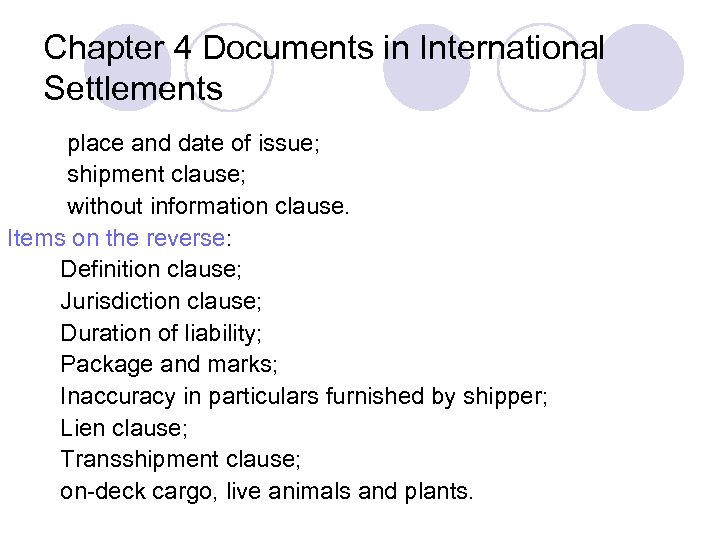 Chapter 4 Documents in International Settlements

place and date of issue;
shipment clause;
without information clause.

Items on the reverse:
Definition clause;
Jurisdiction clause;
Duration of liability;
Package and marks;
Inaccuracy in particulars furnished by shipper;
Lien clause;
Transshipment clause;
on-deck cargo, live animals and plants.